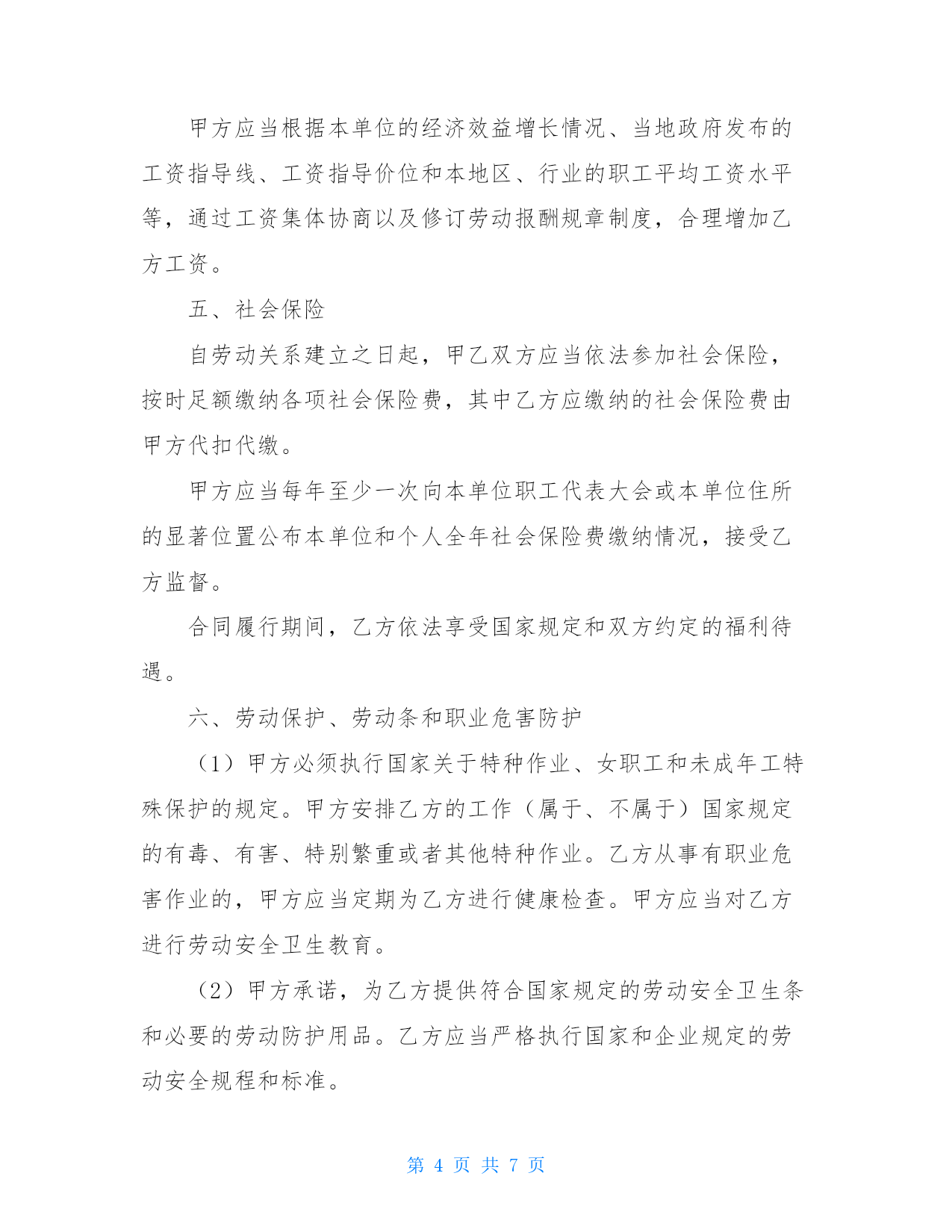 甲方应当根据本单位的经济效益增长情况、当地政府发布的工资指导线、工资指导价位和本地区、行业的职工平均工资水平等，通过工资集体协商以及修订劳动报酬规章制度，合理增加乙方工资。

五、社会保险

自劳动关系建立之日起，甲乙双方应当依法参加社会保险，按时足额缴纳各项社会保险费，其中乙方应缴纳的社会保险费由甲方代扣代缴。

甲方应当每年至少一次向本单位职工代表大会或本单位住所的显著位置公布本单位和个人全年社会保险费缴纳情况，接受乙方监督。

合同履行期间，乙方依法享受国家规定和双方约定的福利待遇。

六、劳动保护、劳动条和职业危害防护

（1）甲方必须执行国家关于特种作业、女职工和未成年工特殊保护的规定。甲方安排乙方的工作（属于、不属于）国家规定的有毒、有害、特别繁重或者其他特种作业。乙方从事有职业危害作业的，甲方应当定期为乙方进行健康检查。甲方应当对乙方进行劳动安全卫生教育。

（2）甲方承诺，为乙方提供符合国家规定的劳动安全卫生条和必要的劳动防护用品。乙方应当严格执行国家和企业规定的劳动安全规程和标准。

第 4 页 共 7 页